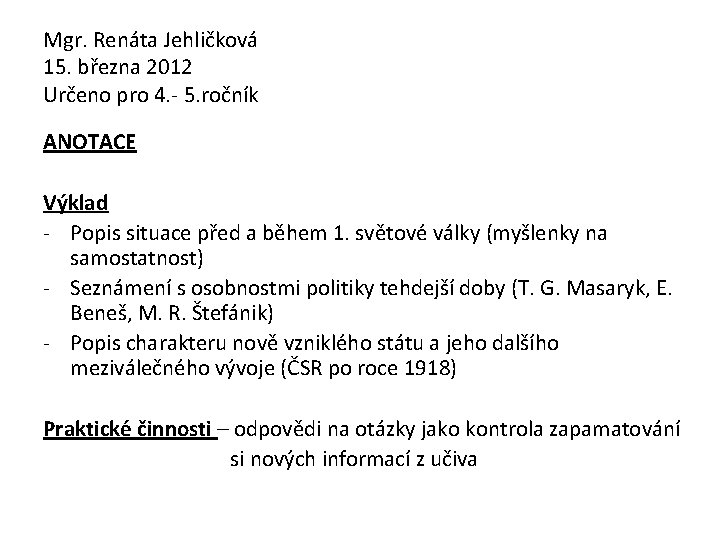 Mgr. Renáta Jehličková
15. března 2012
Určeno pro 4.- 5.ročník

ANOTACE

Výklad
- Popis situace před a během 1. světové války (myšlenky na samostatnost)
- Seznámení s osobnostmi politiky tehdejší doby (T. G. Masaryk, E. Beneš, M. R. Štefánik)
- Popis charakteru nově vzniklého státu a jeho dalšího meziválečného vývoje (ČSR po roce 1918)

Praktické činnosti – odpovědi na otázky jako kontrola zapamatování si nových informací z učiva